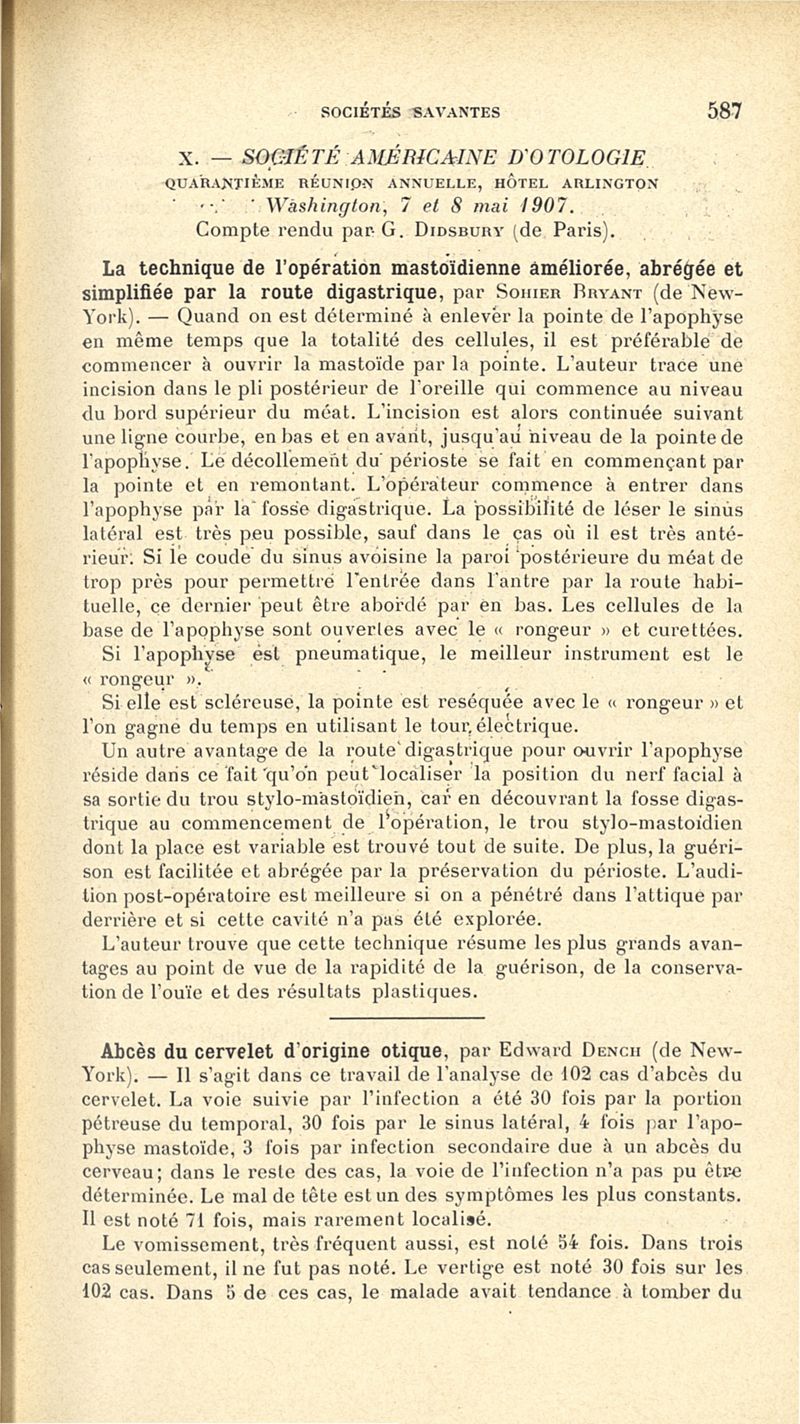 SOCIÉTÉS SAVANTES 587

X. — SOCIÉTÉ AMÉRICAINE D'OTOLOGIE

QUARANTIÈME RÉUNION ANNUELLE, HÔTEL ARLINGTON

Washington, 7 et 8 mai 1907.

Compte rendu par G. DIDSBURY (de Paris).

La technique de l'opération mastoïdienne améliorée, abrégée et simplifiée par la route digastrique, par SOHIER BRYANT (de New-York). — Quand on est déterminé à enlever la pointe de l'apophyse en même temps que la totalité des cellules, il est préférable de commencer à ouvrir la mastoïde par la pointe. L'auteur trace une incision dans le pli postérieur de l'oreille qui commence au niveau du bord supérieur du méat. L'incision est alors continuée suivant une ligne courbe, en bas et en avant, jusqu'au niveau de la pointe de l'apophyse. Le décollement du périoste se fait en commençant par la pointe et en remontant. L'opérateur commence à entrer dans l'apophyse par la fosse digastrique. La possibilité de léser le sinus latéral est très peu possible, sauf dans le cas où il est très antérieur. Si le coude du sinus avoisine la paroi postérieure du méat de trop près pour permettre l'entrée dans l'antre par la route habituelle, ce dernier peut être abordé par en bas. Les cellules de la base de l'apophyse sont ouvertes avec le « rongeur » et curettées. Si l'apophyse est pneumatique, le meilleur instrument est le « rongeur ».

Si elle est scléreuse, la pointe est reséquée avec le « rongeur » et l'on gagne du temps en utilisant le tour électrique.

Un autre avantage de la route digastrique pour ouvrir l'apophyse réside dans ce fait qu'on peut localiser la position du nerf facial à sa sortie du trou stylo-mastoïdien, car en découvrant la fosse digastrique au commencement de l'opération, le trou stylo-mastoïdien dont la place est variable est trouvé tout de suite. De plus, la guérison est facilitée et abrégée par la préservation du périoste. L'audition post-opératoire est meilleure si on a pénétré dans l'attique par derrière et si cette cavité n'a pas été explorée.

L'auteur trouve que cette technique résume les plus grands avantages au point de vue de la rapidité de la guérison, de la conservation de l'ouïe et des résultats plastiques.

Abcès du cervelet d'origine otique, par Edward DENCH (de New-York). — Il s'agit dans ce travail de l'analyse de 102 cas d'abcès du cervelet. La voie suivie par l'infection a été 30 fois par la portion pétreuse du temporal, 30 fois par le sinus latéral, 4 fois par l'apophyse mastoïde, 3 fois par infection secondaire due à un abcès du cerveau; dans le reste des cas, la voie de l'infection n'a pas pu être déterminée. Le mal de tête est un des symptômes les plus constants. Il est noté 71 fois, mais rarement localisé.

Le vomissement, très fréquent aussi, est noté 54 fois. Dans trois cas seulement, il ne fut pas noté. Le vertige est noté 30 fois sur les 102 cas. Dans 5 de ces cas, le malade avait tendance à tomber du